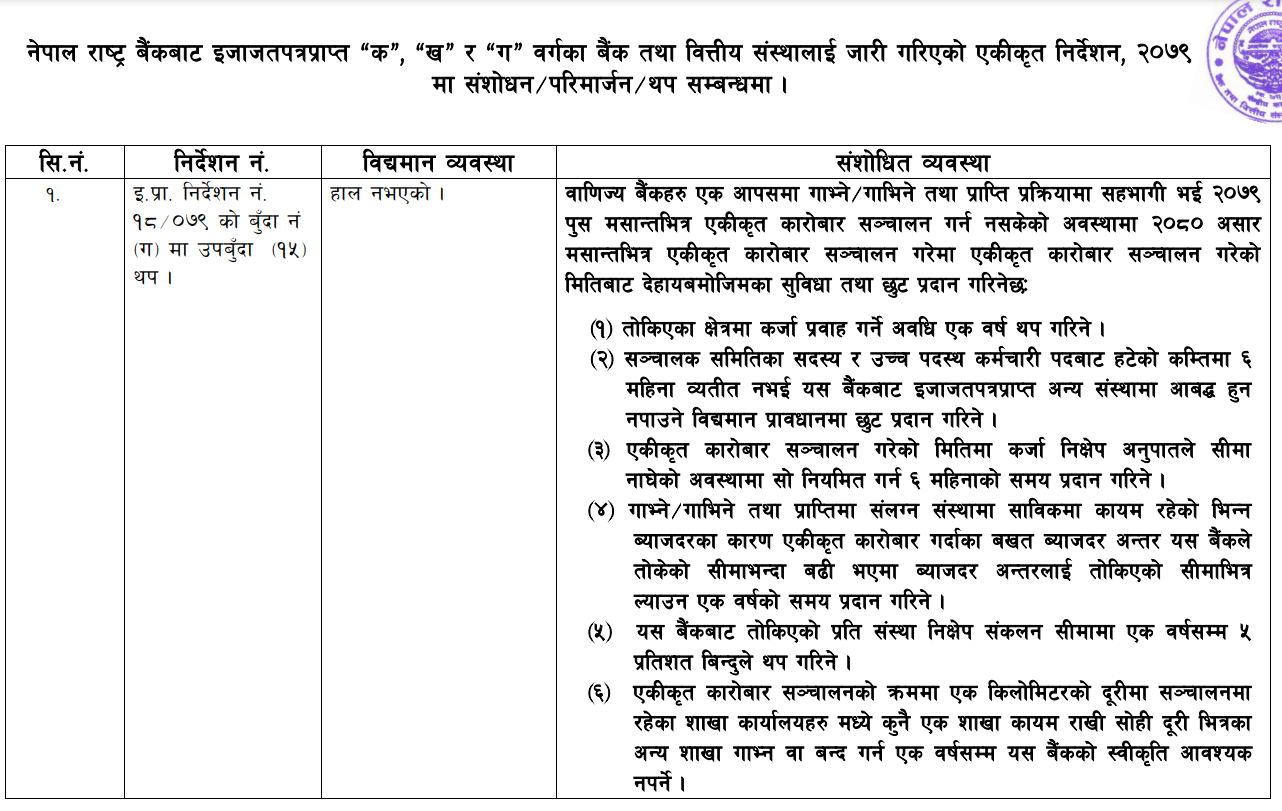 नेपाल राष्ट्र बैंकबाट इजाजतपत्रप्राप्त "क", "ख" र "ग" वर्गका बैंक तथा वित्तीय संस्थालाई जारी गरिएको एकीकृत निर्देशन, २०७९ मा संशोधन/परिमार्जन/थप सम्बन्धमा ।

| सि.नं. | निर्देशन नं. | विद्यमान व्यवस्था | संशोधित व्यवस्था |
|---|---|---|---|
| १. | इ.प्रा. निर्देशन नं. १८/०७९ को बुँदा नं (ग) मा उपबुँदा (१५) थप । | हाल नभएको । | वाणिज्य बैंकहरु एक आपसमा गाभ्ने/गाभिने तथा प्राप्ति प्रक्रियामा सहभागी भई २०७९ पुस मसान्तभित्र एकीकृत कारोबार सञ्चालन गर्न नसकेको अवस्थामा २०८० असार मसान्तभित्र एकीकृत कारोबार सञ्चालन गरेमा एकीकृत कारोबार सञ्चालन गरेको मितिबाट देहायबमोजिमका सुविधा तथा छुट प्रदान गरिनेछ: (१) तोकिएका क्षेत्रमा कर्जा प्रवाह गर्ने अवधि एक वर्ष थप गरिने । (२) सञ्चालक समितिका सदस्य र उच्च पदस्थ कर्मचारी पदबाट हटेको कम्तिमा ६ महिना व्यतीत नभई यस बैंकबाट इजाजतपत्रप्राप्त अन्य संस्थामा आबद्ध हुन नपाउने विद्यमान प्रावधानमा छुट प्रदान गरिने । (३) एकीकृत कारोबार सञ्चालन गरेको मितिमा कर्जा निक्षेप अनुपातले सीमा नाघेको अवस्थामा सो नियमित गर्न ६ महिनाको समय प्रदान गरिने । (४) गाभ्ने/गाभिने तथा प्राप्तिमा संलग्न संस्थामा साविकमा कायम रहेको भिन्न ब्याजदरका कारण एकीकृत कारोबार गर्दाका बखत ब्याजदर अन्तर यस बैंकले तोकेको सीमाभन्दा बढी भएमा ब्याजदर अन्तरलाई तोकिएको सीमाभित्र ल्याउन एक वर्षको समय प्रदान गरिने । (५) यस बैंकबाट तोकिएको प्रति संस्था निक्षेप संकलन सीमामा एक वर्षसम्म ५ प्रतिशत बिन्दुले थप गरिने । (६) एकीकृत कारोबार सञ्चालनको क्रममा एक किलोमिटरको दूरीमा सञ्चालनमा रहेका शाखा कार्यालयहरु मध्ये कुनै एक शाखा कायम राखी सोही दूरी भित्रका अन्य शाखा गाभ्न वा बन्द गर्न एक वर्षसम्म यस बैंकको स्वीकृति आवश्यक नपर्ने । |